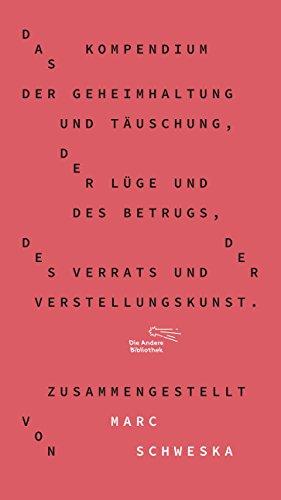 DAS KOMPENDIUM

DER GEHEIMHALTUNG

UND TÄUSCHUNG,

DER LÜGE UND

DES BETRUGS,

DES VERRATS UND DER

VERSTELLUNGSKUNST.

Die Andere Bibliothek

ZUSAMMENGESTELLT

VON MARC SCHWESKA